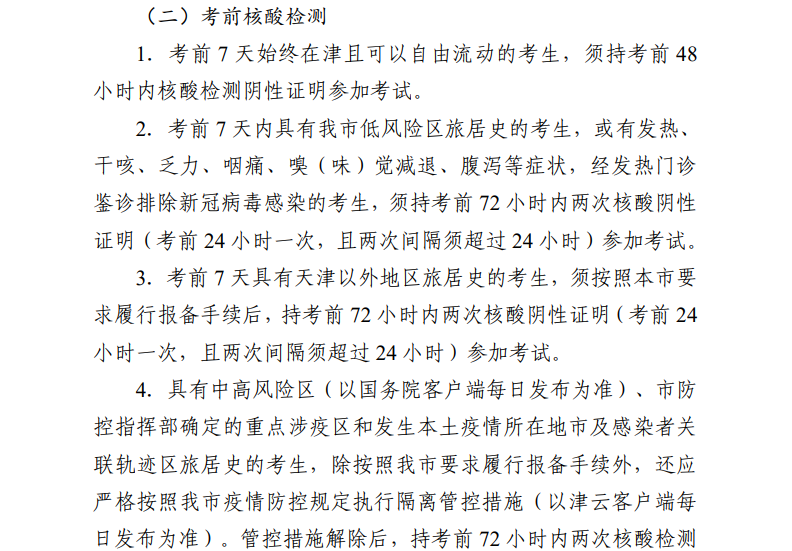 （二）考前核酸检测

1. 考前 7 天始终在津且可以自由流动的考生，须持考前 48 小时内核酸检测阴性证明参加考试。

2. 考前 7 天内具有我市低风险区旅居史的考生，或有发热、干咳、乏力、咽痛、嗅（味）觉减退、腹泻等症状，经发热门诊鉴诊排除新冠病毒感染的考生，须持考前 72 小时内两次核酸阴性证明（考前 24 小时一次，且两次间隔须超过 24 小时）参加考试。

3. 考前 7 天具有天津以外地区旅居史的考生，须按照本市要求履行报备手续后，持考前 72 小时内两次核酸阴性证明（考前 24 小时一次，且两次间隔须超过 24 小时）参加考试。

4. 具有中高风险区（以国务院客户端每日发布为准）、市防控指挥部确定的重点涉疫区和发生本土疫情所在地市及感染者关联轨迹区旅居史的考生，除按照我市要求履行报备手续外，还应严格按照我市疫情防控规定执行隔离管控措施（以津云客户端每日发布为准）。管控措施解除后，持考前 72 小时内两次核酸检测